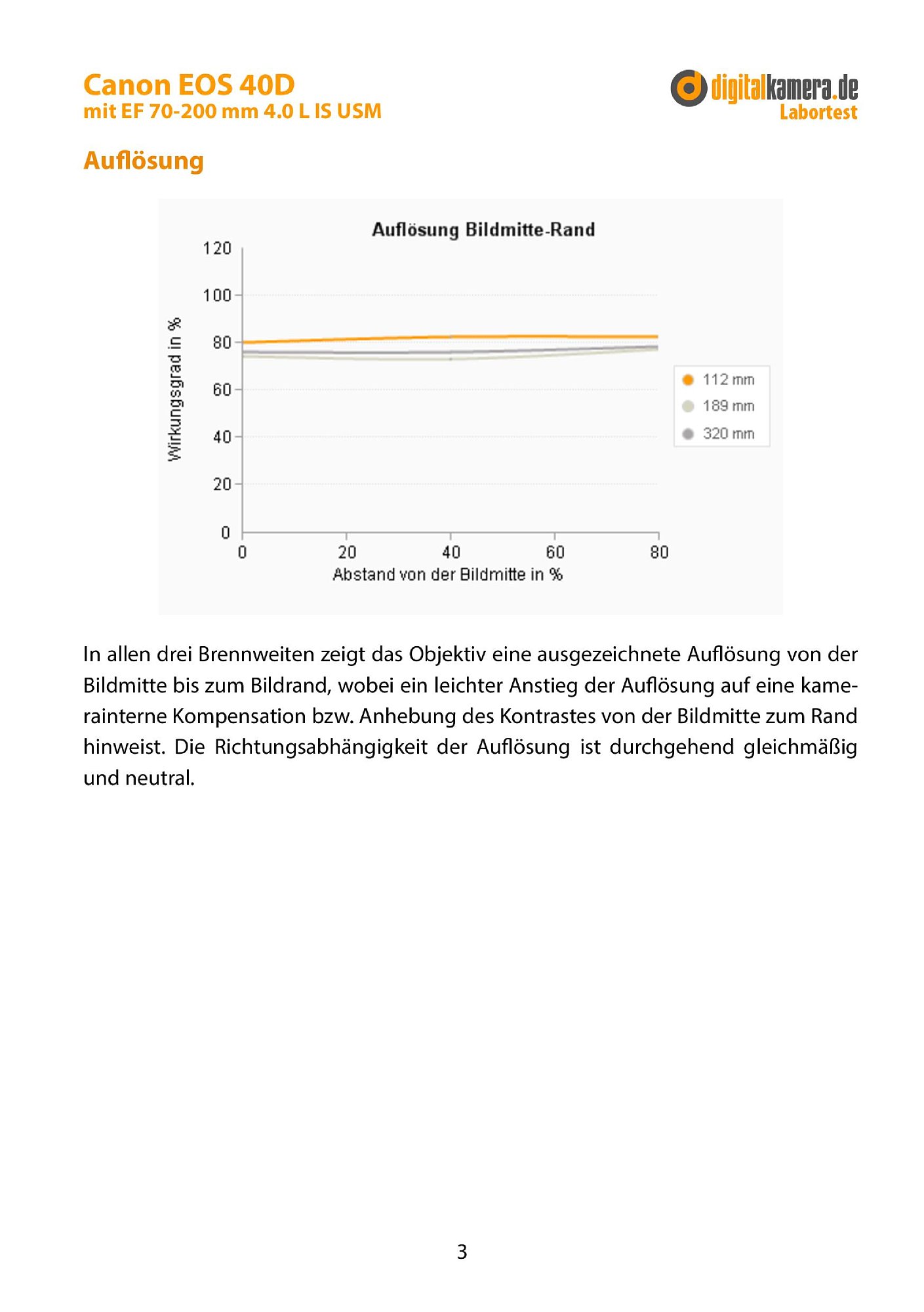 Canon EOS 40D
mit EF 70-200 mm 4.0 L IS USM

digitalkamera.de
Labortest

Auflösung

Auflösung Bildmitte-Rand

Wirkungsgrad in %

120
100
80
60
40
20
0

0
20
40
60
80

Abstand von der Bildmitte in %

112 mm
189 mm
320 mm

In allen drei Brennweiten zeigt das Objektiv eine ausgezeichnete Auflösung von der Bildmitte bis zum Bildrand, wobei ein leichter Anstieg der Auflösung auf eine kamerainterne Kompensation bzw. Anhebung des Kontrastes von der Bildmitte zum Rand hinweist. Die Richtungsabhängigkeit der Auflösung ist durchgehend gleichmäßig und neutral.

3